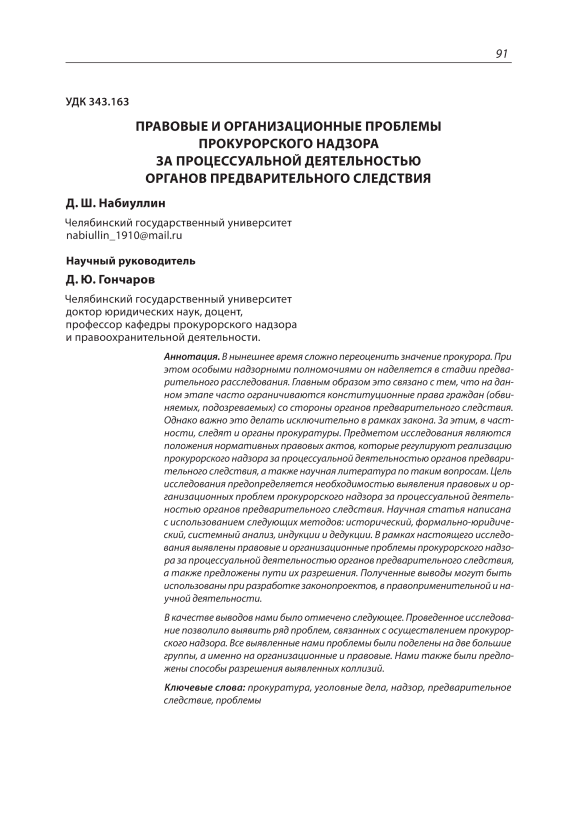 91

УДК 343.163

ПРАВОВЫЕ И ОРГАНИЗАЦИОННЫЕ ПРОБЛЕМЫ ПРОКУРОРСКОГО НАДЗОРА ЗА ПРОЦЕССУАЛЬНОЙ ДЕЯТЕЛЬНОСТЬЮ ОРГАНОВ ПРЕДВАРИТЕЛЬНОГО СЛЕДСТВИЯ

Д. Ш. Набиуллин

Челябинский государственный университет
nabiullin_1910@mail.ru

Научный руководитель

Д. Ю. Гончаров

Челябинский государственный университет
доктор юридических наук, доцент,
профессор кафедры прокурорского надзора
и правоохранительной деятельности.

Аннотация. В нынешнее время сложно переоценить значение прокурора. При этом особыми надзорными полномочиями он наделяется в стадии предварительного расследования. Главным образом это связано с тем, что на данном этапе часто ограничиваются конституционные права граждан (обвиняемых, подозреваемых) со стороны органов предварительного следствия. Однако важно это делать исключительно в рамках закона. За этим, в частности, следят и органы прокуратуры. Предметом исследования являются положения нормативных правовых актов, которые регулируют реализацию прокурорского надзора за процессуальной деятельностью органов предварительного следствия, а также научная литература по таким вопросам. Цель исследования предопределяется необходимостью выявления правовых и организационных проблем прокурорского надзора за процессуальной деятельностью органов предварительного следствия. Научная статья написана с использованием следующих методов: исторический, формально-юридический, системный анализ, индукции и дедукции. В рамках настоящего исследования выявлены правовые и организационные проблемы прокурорского надзора за процессуальной деятельностью органов предварительного следствия, а также предложены пути их разрешения. Полученные выводы могут быть использованы при разработке законопроектов, в правоприменительной и научной деятельности.

В качестве выводов нами было отмечено следующее. Проведенное исследование позволило выявить ряд проблем, связанных с осуществлением прокурорского надзора. Все выявленные нами проблемы были поделены на две большие группы, а именно на организационные и правовые. Нами также были предложены способы разрешения выявленных коллизий.

Ключевые слова: прокуратура, уголовные дела, надзор, предварительное следствие, проблемы